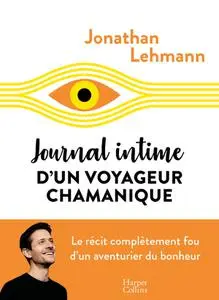 Jonathan Lehmann

Journal intime
D'UN VOYAGEUR CHAMANIQUE

Le récit complètement fou d'un aventurier du bonheur

Harper Collins